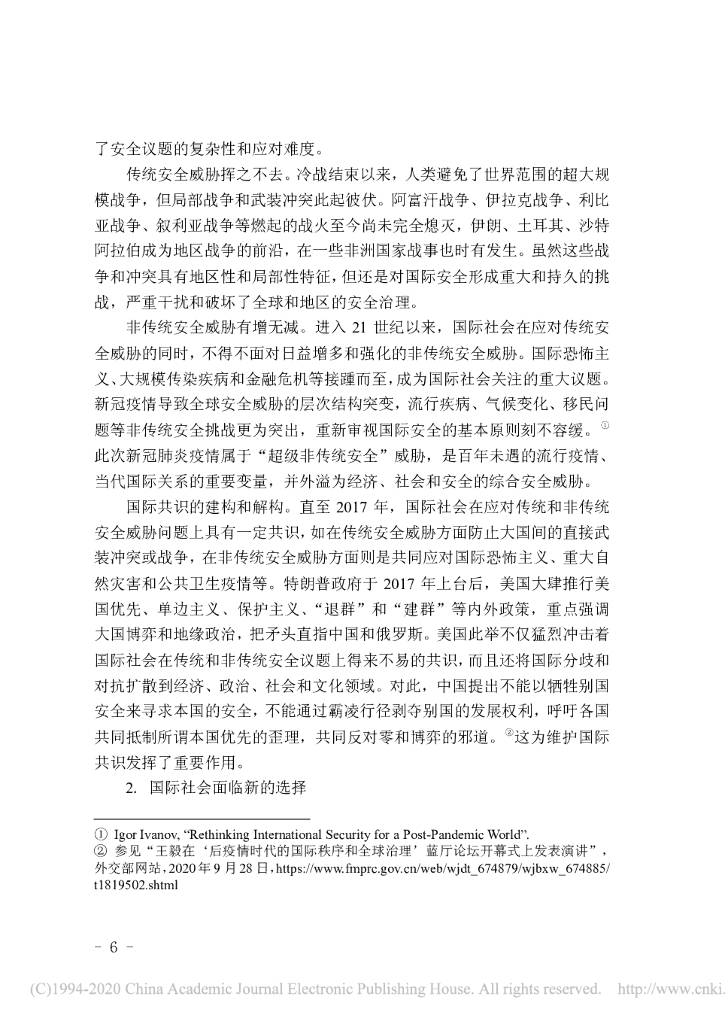 了安全议题的复杂性和应对难度。

传统安全威胁挥之不去。冷战结束以来，人类避免了世界范围的超大规模战争，但局部战争和武装冲突此起彼伏。阿富汗战争、伊拉克战争、利比亚战争、叙利亚战争等燃起的战火至今尚未完全熄灭，伊朗、土耳其、沙特阿拉伯成为地区战争的前沿，在一些非洲国家战事也时有发生。虽然这些战争和冲突具有地区性和局部性特征，但还是对国际安全形成重大和持久的挑战，严重干扰和破坏了全球和地区的安全治理。

非传统安全威胁有增无减。进入 21 世纪以来，国际社会在应对传统安全威胁的同时，不得不面对日益增多和强化的非传统安全威胁。国际恐怖主义、大规模传染疾病和金融危机等接踵而至，成为国际社会关注的重大议题。新冠疫情导致全球安全威胁的层次结构突变，流行疾病、气候变化、移民问题等非传统安全挑战更为突出，重新审视国际安全的基本原则刻不容缓。①此次新冠肺炎疫情属于“超级非传统安全”威胁，是百年未遇的流行疫情、当代国际关系的重要变量，并外溢为经济、社会和安全的综合安全威胁。

国际共识的建构和解构。直至 2017 年，国际社会在应对传统和非传统安全威胁问题上具有一定共识，如在传统安全威胁方面防止大国间的直接武装冲突或战争，在非传统安全威胁方面则是共同应对国际恐怖主义、重大自然灾害和公共卫生疫情等。特朗普政府于 2017 年上台后，美国大肆推行美国优先、单边主义、保护主义、“退群”和“建群”等内外政策，重点强调大国博弈和地缘政治，把矛头直指中国和俄罗斯。美国此举不仅猛烈冲击着国际社会在传统和非传统安全议题上得来不易的共识，而且还将国际分歧和对抗扩散到经济、政治、社会和文化领域。对此，中国提出不能以牺牲别国安全来寻求本国的安全，不能通过霸凌行径剥夺别国的发展权利，呼吁各国共同抵制所谓本国优先的歪理，共同反对零和博弈的邪道。②这为维护国际共识发挥了重要作用。

2. 国际社会面临新的选择

① Igor Ivanov, “Rethinking International Security for a Post-Pandemic World”.
② 参见“王毅在‘后疫情时代的国际秩序和全球治理’蓝厅论坛开幕式上发表演讲”，外交部网站，2020 年 9 月 28 日，https://www.fmprc.gov.cn/web/wjdt_674879/wjbxw_674885/t1819502.shtml

- 6 -

(C)1994-2020 China Academic Journal Electronic Publishing House. All rights reserved. http://www.cnki.